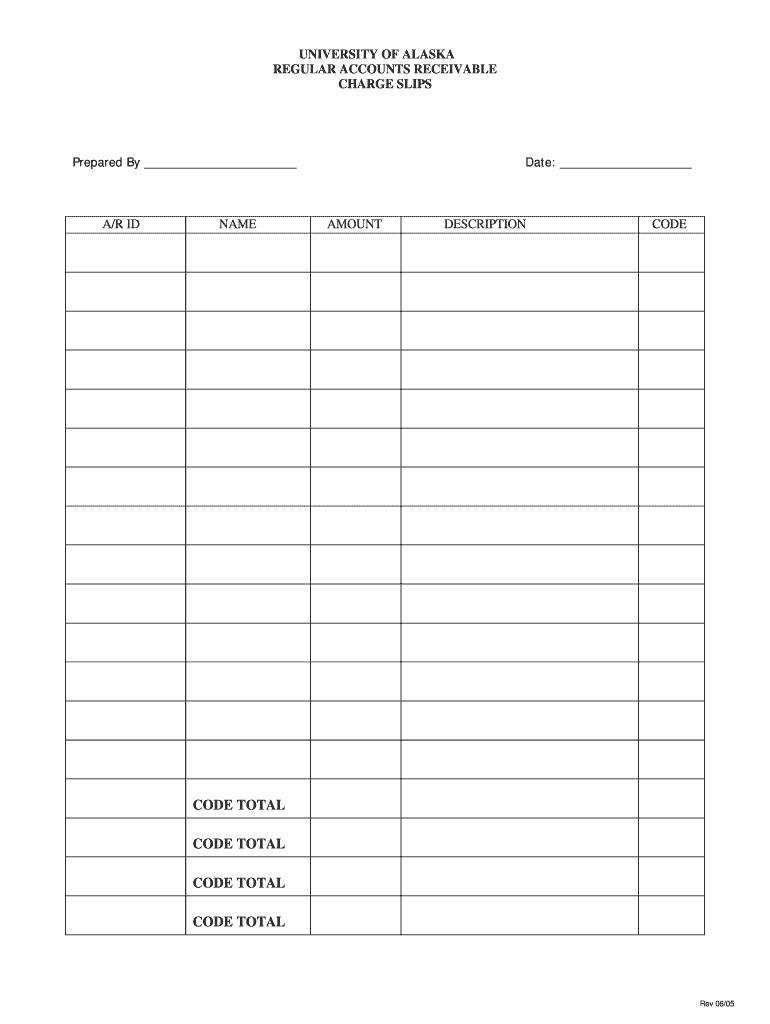 UNIVERSITY OF ALASKA
REGULAR ACCOUNTS RECEIVABLE
CHARGE SLIPS

Prepared By ______________________

Date: ___________________

| A/R ID | NAME | AMOUNT | DESCRIPTION | CODE |
|---|---|---|---|---|
| | | | | |
| | | | | |
| | | | | |
| | | | | |
| | | | | |
| | | | | |
| | | | | |
| | | | | |
| | | | | |
| | | | | |
| | | | | |
| | | | | |
| | | | | |
| | | | | |
| | CODE TOTAL | | | |
| | CODE TOTAL | | | |
| | CODE TOTAL | | | |
| | CODE TOTAL | | | |

Rev 06/05